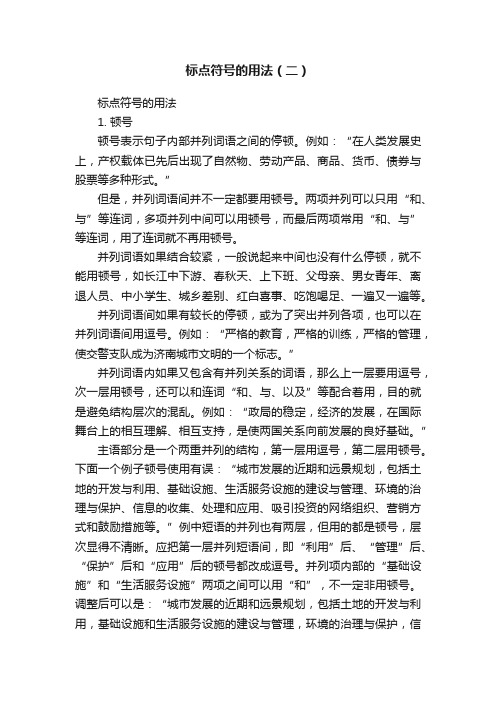 标点符号的用法（二）

标点符号的用法

1. 顿号

顿号表示句子内部并列词语之间的停顿。例如：“在人类发展史上，产权载体已先后出现了自然物、劳动产品、商品、货币、债券与股票等多种形式。”

但是，并列词语间并不一定都要用顿号。两项并列可以只用“和、与”等连词，多项并列中间可以用顿号，而最后两项常用“和、与”等连词，用了连词就不再用顿号。

并列词语如果结合较紧，一般说起来中间也没有什么停顿，就不能用顿号，如长江中下游、春秋天、上下班、父母亲、男女青年、离退人员、中小学生、城乡差别、红白喜事、吃饱喝足、一遍又一遍等。

并列词语间如果有较长的停顿，或为了突出并列各项，也可以在并列词语间用逗号。例如：“严格的教育，严格的训练，严格的管理，使交警支队成为济南城市文明的一个标志。”

并列词语内如果又包含有并列关系的词语，那么上一层要用逗号，次一层用顿号，还可以和连词“和、与、以及”等配合着用，目的就是避免结构层次的混乱。例如：“政局的稳定，经济的发展，在国际舞台上的相互理解、相互支持，是使两国关系向前发展的良好基础。”

主语部分是一个两重并列的结构，第一层用逗号，第二层用顿号。下面一个例子顿号使用有误：“城市发展的近期和远景规划，包括土地的开发与利用、基础设施、生活服务设施的建设与管理、环境的治理与保护、信息的收集、处理和应用、吸引投资的网络组织、营销方式和鼓励措施等。”例中短语的并列也有两层，但用的都是顿号，层次显得不清晰。应把第一层并列短语间，即“利用”后、“管理”后、“保护”后和“应用”后的顿号都改成逗号。并列项内部的“基础设施”和“生活服务设施”两项之间可以用“和”，不一定非用顿号。调整后可以是：“城市发展的近期和远景规划，包括土地的开发与利用，基础设施和生活服务设施的建设与管理，环境的治理与保护，信